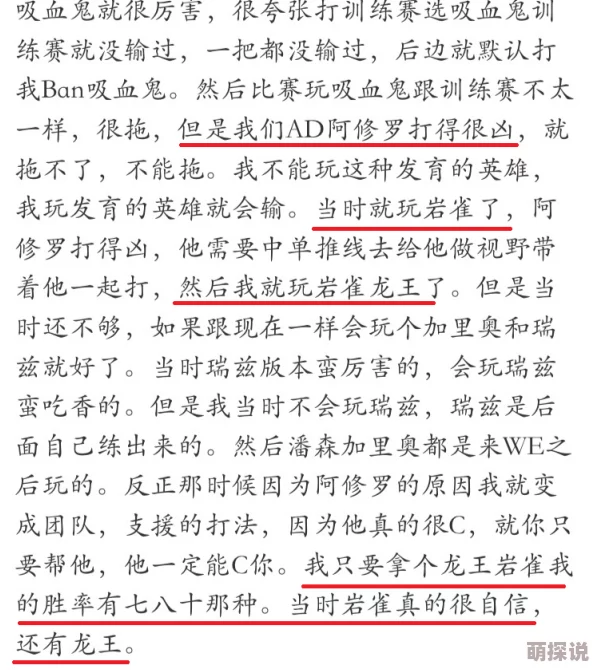 吸血鬼就很厉害，很夸张打训练赛选吸血鬼训练赛就没输过，一把都没输过，后边就默认打我Ban吸血鬼。然后比赛玩吸血鬼跟训练赛不太一样，很拖，但是我们AD阿修罗打得很凶，就拖不了，不能拖。我不能玩这种发育的英雄，我玩发育的英雄就会输。当时就玩岩雀了，阿修罗打得凶，他需要中单推线去给他做视野带着他一起打，然后我就玩岩雀龙王了。但是当时还不够，如果跟现在一样会玩个加里奥和瑞兹就好了。当时瑞兹版本蛮厉害的，会玩瑞兹蛮吃香的。但是我当时不会玩瑞兹，瑞兹是后面自己练出来的。然后潘森加里奥都是来WE之后玩的。反正那时候因为阿修罗的原因我就变成团队，支援的打法，因为他真的很C，就你只要帮他，他一定能C你。我只要拿个龙王岩雀我的胜率有七八十那种。当时岩雀真的很自信，还有龙王。

萌探说